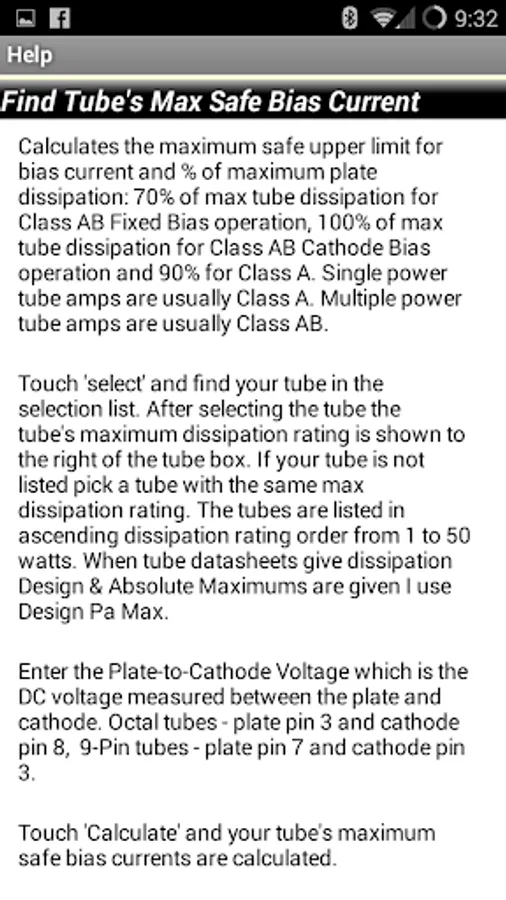 9:32

Help

Find Tube's Max Safe Bias Current

Calculates the maximum safe upper limit for bias current and % of maximum plate dissipation: 70% of max tube dissipation for Class AB Fixed Bias operation, 100% of max tube dissipation for Class AB Cathode Bias operation and 90% for Class A. Single power tube amps are usually Class A. Multiple power tube amps are usually Class AB.

Touch 'select' and find your tube in the selection list. After selecting the tube the tube's maximum dissipation rating is shown to the right of the tube box. If your tube is not listed pick a tube with the same max dissipation rating. The tubes are listed in ascending dissipation rating order from 1 to 50 watts. When tube datasheets give dissipation Design & Absolute Maximums are given I use Design Pa Max.

Enter the Plate-to-Cathode Voltage which is the DC voltage measured between the plate and cathode. Octal tubes - plate pin 3 and cathode pin 8, 9-Pin tubes - plate pin 7 and cathode pin 3.

Touch 'Calculate' and your tube's maximum safe bias currents are calculated.